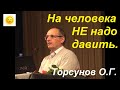 На человека НЕ надо давить.

Торсунов О.Г.